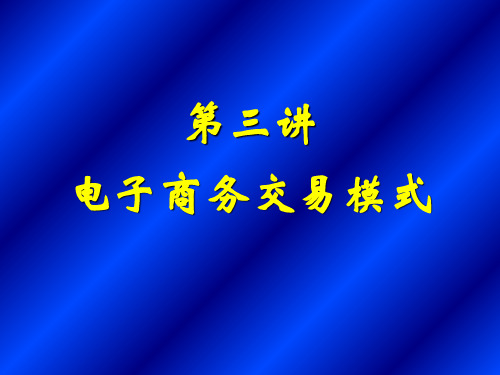 第三讲

电子商务交易模式